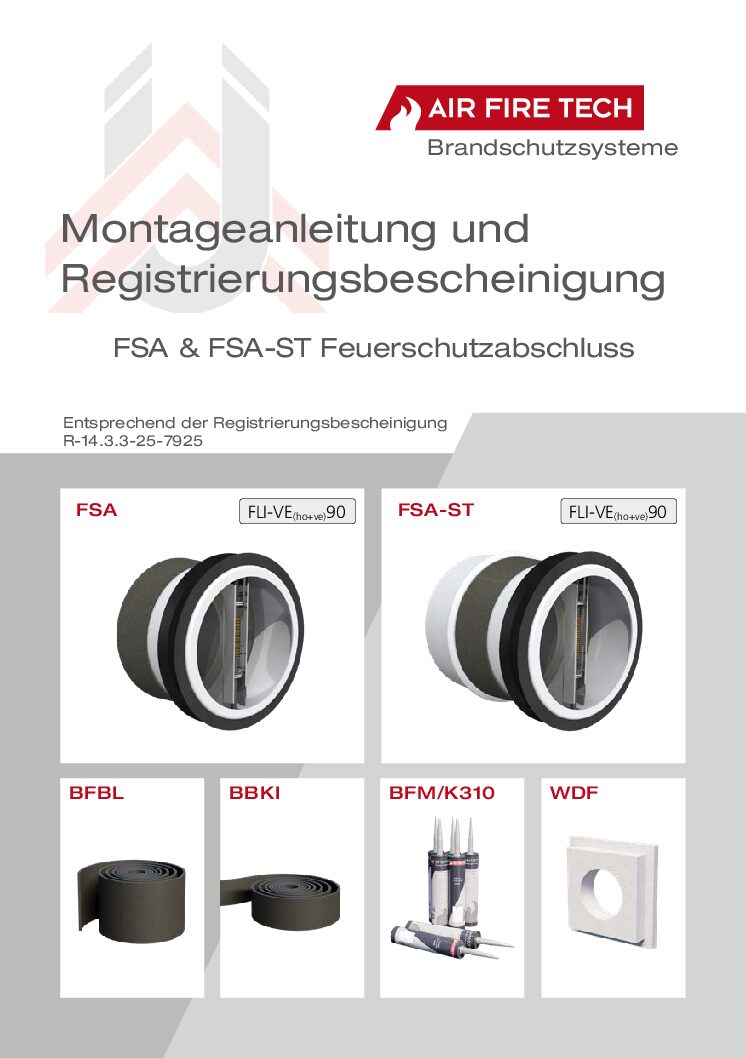 AIR FIRE TECH
Brandschutzsysteme

Montageanleitung und Registrierungsbescheinigung

FSA & FSA-ST Feuerschutzabschluss

Entsprechend der Registrierungsbescheinigung
R-14.3.3-25-7925

FSA
FLI-VE$_{(ho+ve)}$90

FSA-ST
FLI-VE$_{(ho+ve)}$90

BFBL

BBKI

BFM/K310

WDF